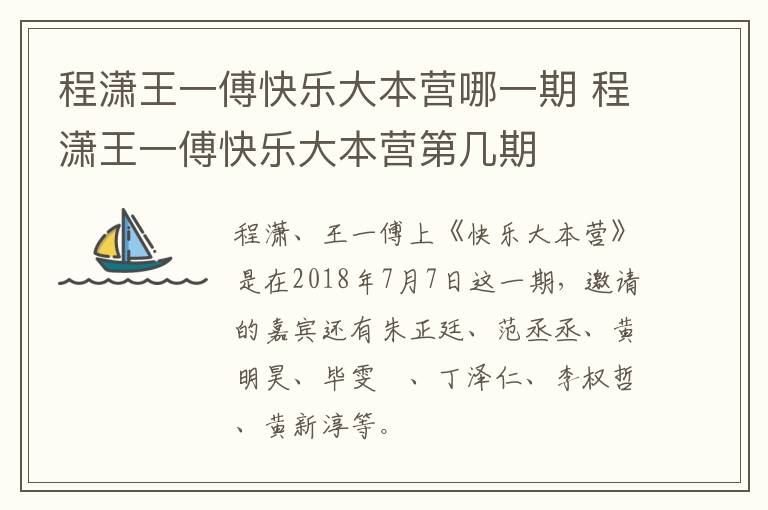 程潇王一傅快乐大本营哪一期 程潇王一傅快乐大本营第几期

程潇、王一傅上《快乐大本营》是在2018年7月7日这一期，邀请的嘉宾还有朱正廷、范丞丞、黄明昊、毕雯 、丁泽仁、李权哲、黄新淳等。